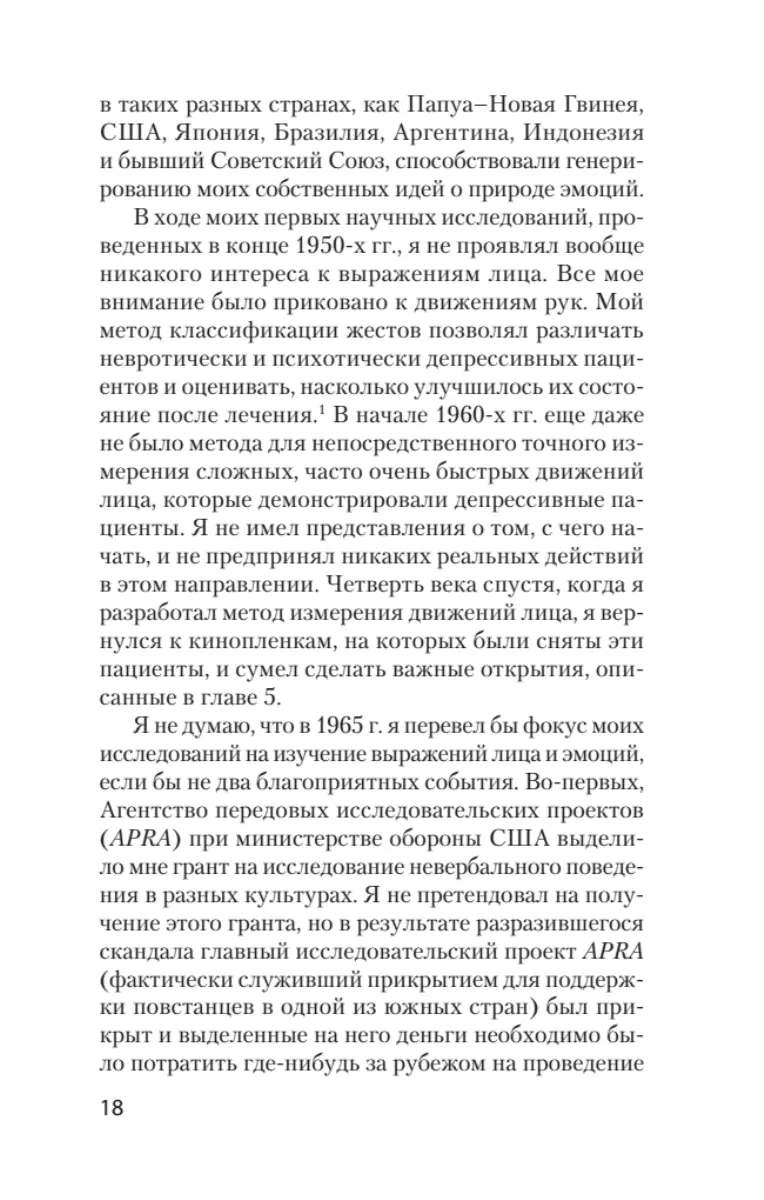 в таких разных странах, как Папуа–Новая Гвинея, США, Япония, Бразилия, Аргентина, Индонезия и бывший Советский Союз, способствовали генерированию моих собственных идей о природе эмоций.

В ходе моих первых научных исследований, проведенных в конце 1950-х гг., я не проявлял вообще никакого интереса к выражениям лица. Все мое внимание было приковано к движениям рук. Мой метод классификации жестов позволял различать невротически и психотически депрессивных пациентов и оценивать, насколько улучшилось их состояние после лечения.$^1$ В начале 1960-х гг. еще даже не было метода для непосредственного точного измерения сложных, часто очень быстрых движений лица, которые демонстрировали депрессивные пациенты. Я не имел представления о том, с чего начать, и не предпринял никаких реальных действий в этом направлении. Четверть века спустя, когда я разработал метод измерения движений лица, я вернулся к кинопленкам, на которых были сняты эти пациенты, и сумел сделать важные открытия, описанные в главе 5.

Я не думаю, что в 1965 г. я перевел бы фокус моих исследований на изучение выражений лица и эмоций, если бы не два благоприятных события. Во-первых, Агентство передовых исследовательских проектов (APRA) при министерстве обороны США выделило мне грант на исследование невербального поведения в разных культурах. Я не претендовал на получение этого гранта, но в результате разразившегося скандала главный исследовательский проект APRA (фактически служивший прикрытием для поддержки повстанцев в одной из южных стран) был прикрыт и выделенные на него деньги необходимо было потратить где-нибудь за рубежом на проведение

18